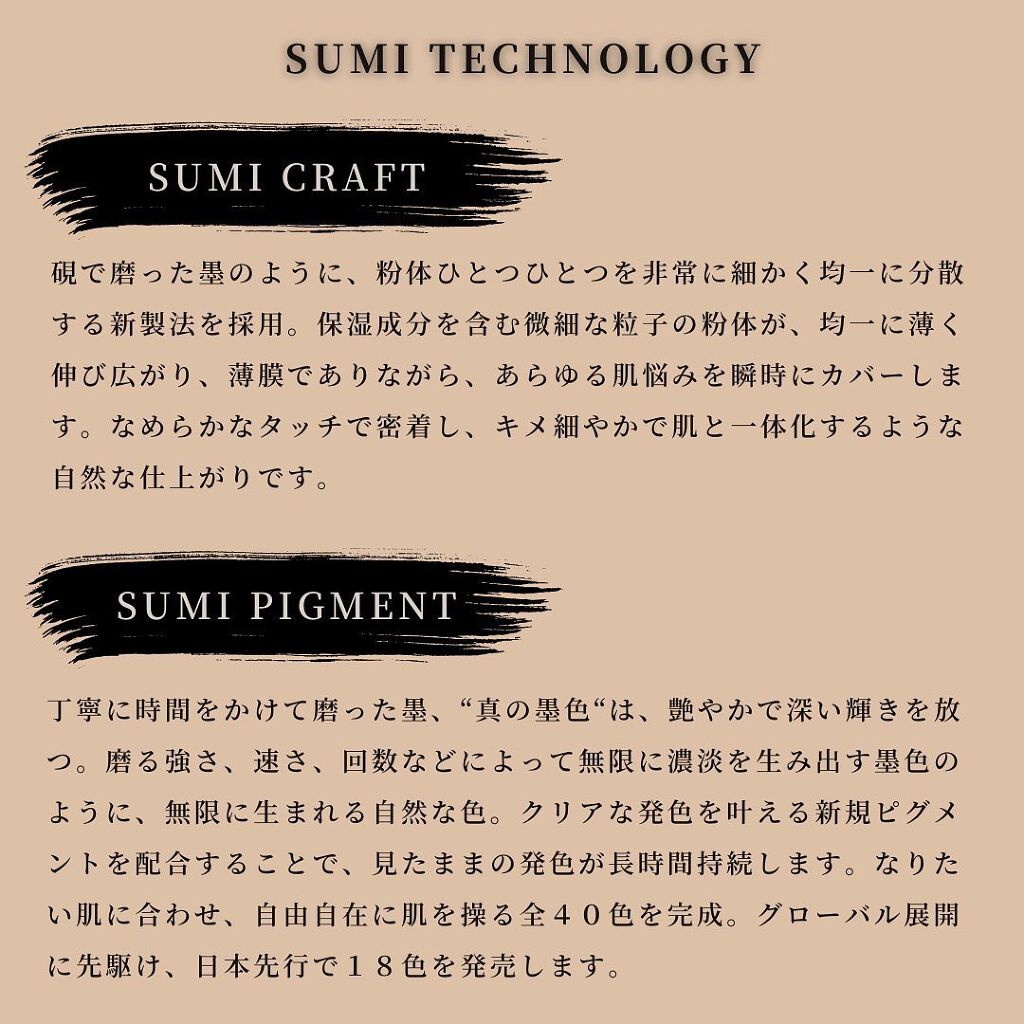 SUMI TECHNOLOGY

SUMI CRAFT

硯で磨った墨のように、粉体ひとつひとつを非常に細かく均一に分散する新製法を採用。保湿成分を含む微細な粒子の粉体が、均一に薄く伸び広がり、薄膜でありながら、あらゆる肌悩みを瞬時にカバーします。なめらかなタッチで密着し、キメ細やかで肌と一体化するような自然な仕上がりです。

SUMI PIGMENT

丁寧に時間をかけて磨った墨、“真の墨色“は、艶やかで深い輝きを放つ。磨る強さ、速さ、回数などによって無限に濃淡を生み出す墨色のように、無限に生まれる自然な色。クリアな発色を叶える新規ピグメントを配合することで、見たままの発色が長時間持続します。なりたい肌に合わせ、自由自在に肌を操る全４０色を完成。グローバル展開に先駆け、日本先行で１８色を発売します。